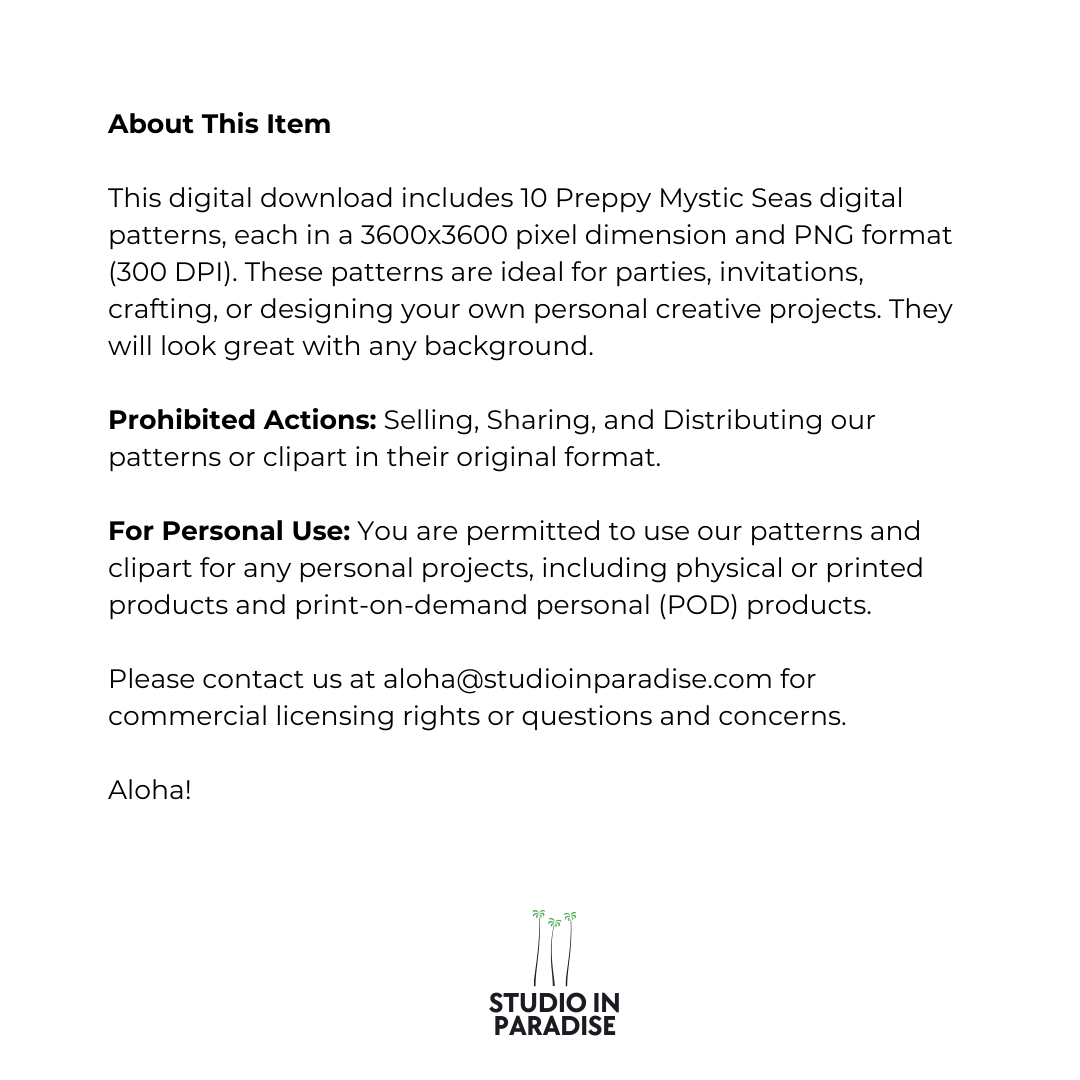 About This Item

This digital download includes 10 Preppy Mystic Seas digital patterns, each in a 3600x3600 pixel dimension and PNG format (300 DPI). These patterns are ideal for parties, invitations, crafting, or designing your own personal creative projects. They will look great with any background.

Prohibited Actions: Selling, Sharing, and Distributing our patterns or clipart in their original format.

For Personal Use: You are permitted to use our patterns and clipart for any personal projects, including physical or printed products and print-on-demand personal (POD) products.

Please contact us at aloha@studioinparadise.com for commercial licensing rights or questions and concerns.

Aloha!

STUDIO IN
PARADISE